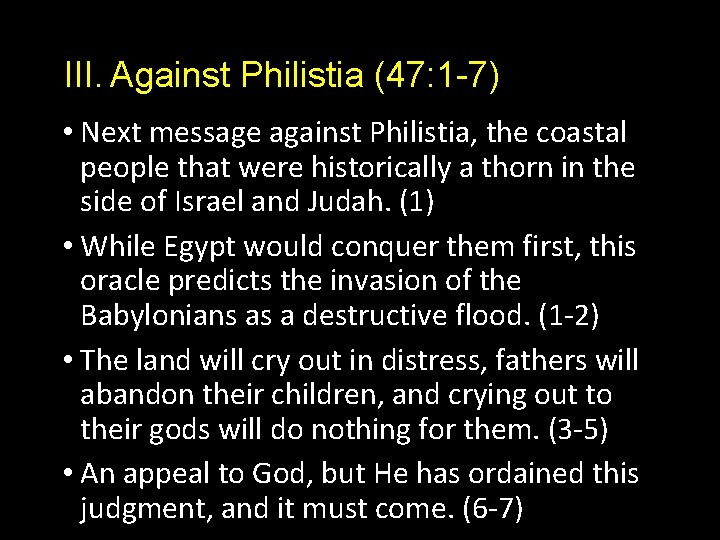 III. Against Philistia (47:1-7)

• Next message against Philistia, the coastal people that were historically a thorn in the side of Israel and Judah. (1)

• While Egypt would conquer them first, this oracle predicts the invasion of the Babylonians as a destructive flood. (1-2)

• The land will cry out in distress, fathers will abandon their children, and crying out to their gods will do nothing for them. (3-5)

• An appeal to God, but He has ordained this judgment, and it must come. (6-7)